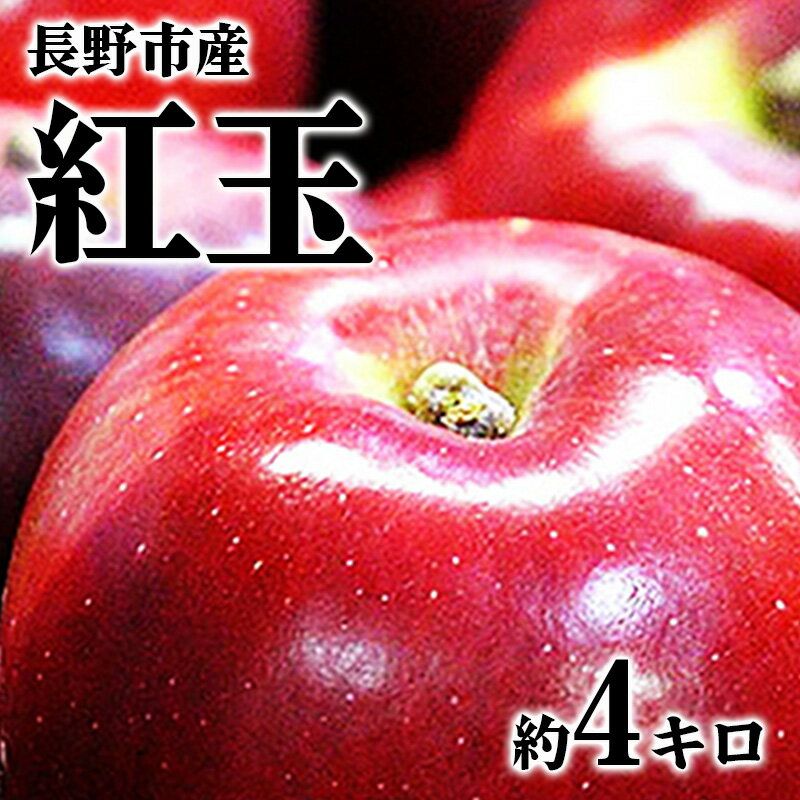 長野市産
紅玉
約4キロ